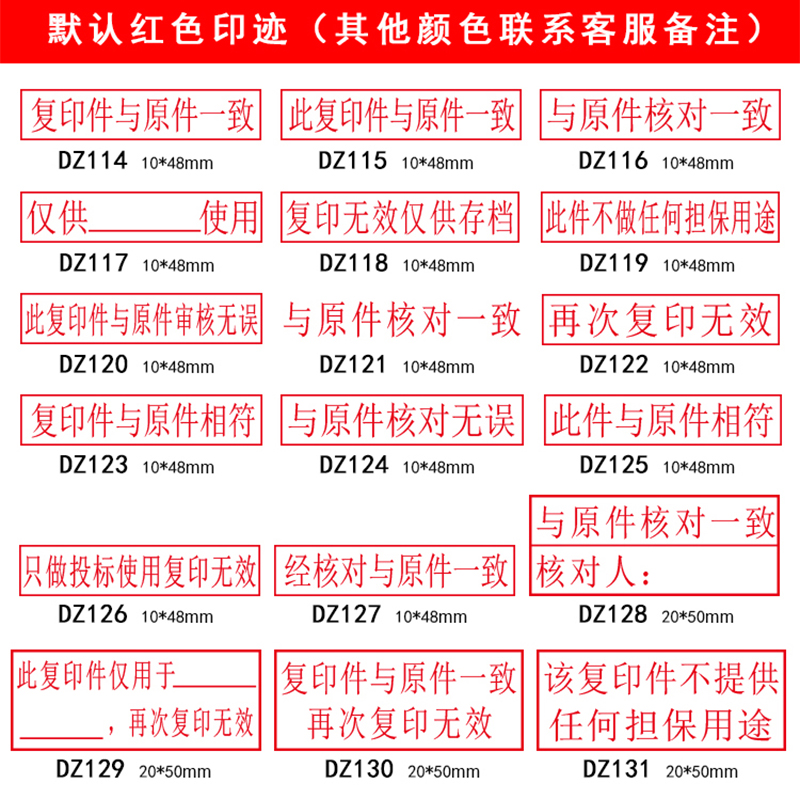 默认红色印迹（其他颜色联系客服备注）

复印件与原件一致
DZ114 10*48mm

此复印件与原件一致
DZ115 10*48mm

与原件核对一致
DZ116 10*48mm

仅供____使用
DZ117 10*48mm

复印无效仅供存档
DZ118 10*48mm

此件不做任何担保用途
DZ119 10*48mm

此复印件与原件审核无误
DZ120 10*48mm

与原件核对一致
DZ121 10*48mm

再次复印无效
DZ122 10*48mm

复印件与原件相符
DZ123 10*48mm

与原件核对无误
DZ124 10*48mm

此件与原件相符
DZ125 10*48mm

只做投标使用复印无效
DZ126 10*48mm

经核对与原件一致
DZ127 10*48mm

与原件核对一致
核对人：
DZ128 20*50mm

此复印件仅用于____
____，再次复印无效
DZ129 20*50mm

复印件与原件一致
再次复印无效
DZ130 20*50mm

该复印件不提供
任何担保用途
DZ131 20*50mm